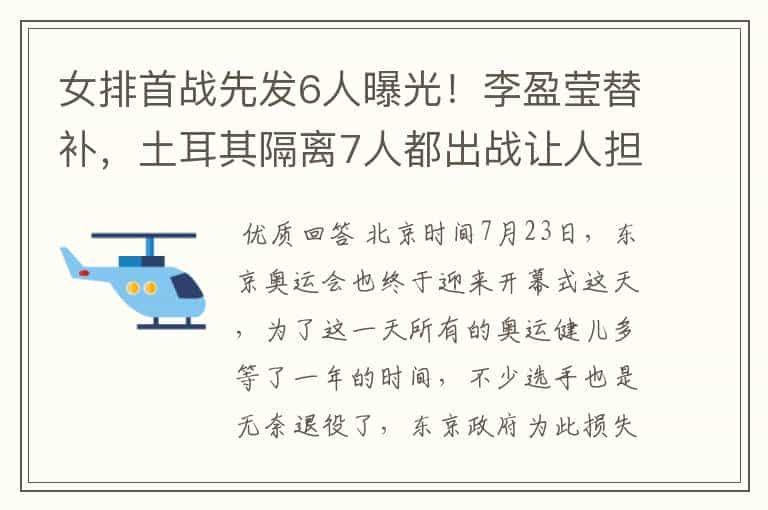 女排首战先发6人曝光！李盈莹替补，土耳其隔离7人都出战让人担

优质回答 北京时间7月23日，东京奥运会也终于迎来开幕式这天，为了这一天所有的奥运健儿多等了一年的时间，不少选手也是无奈退役了，东京政府为此损失